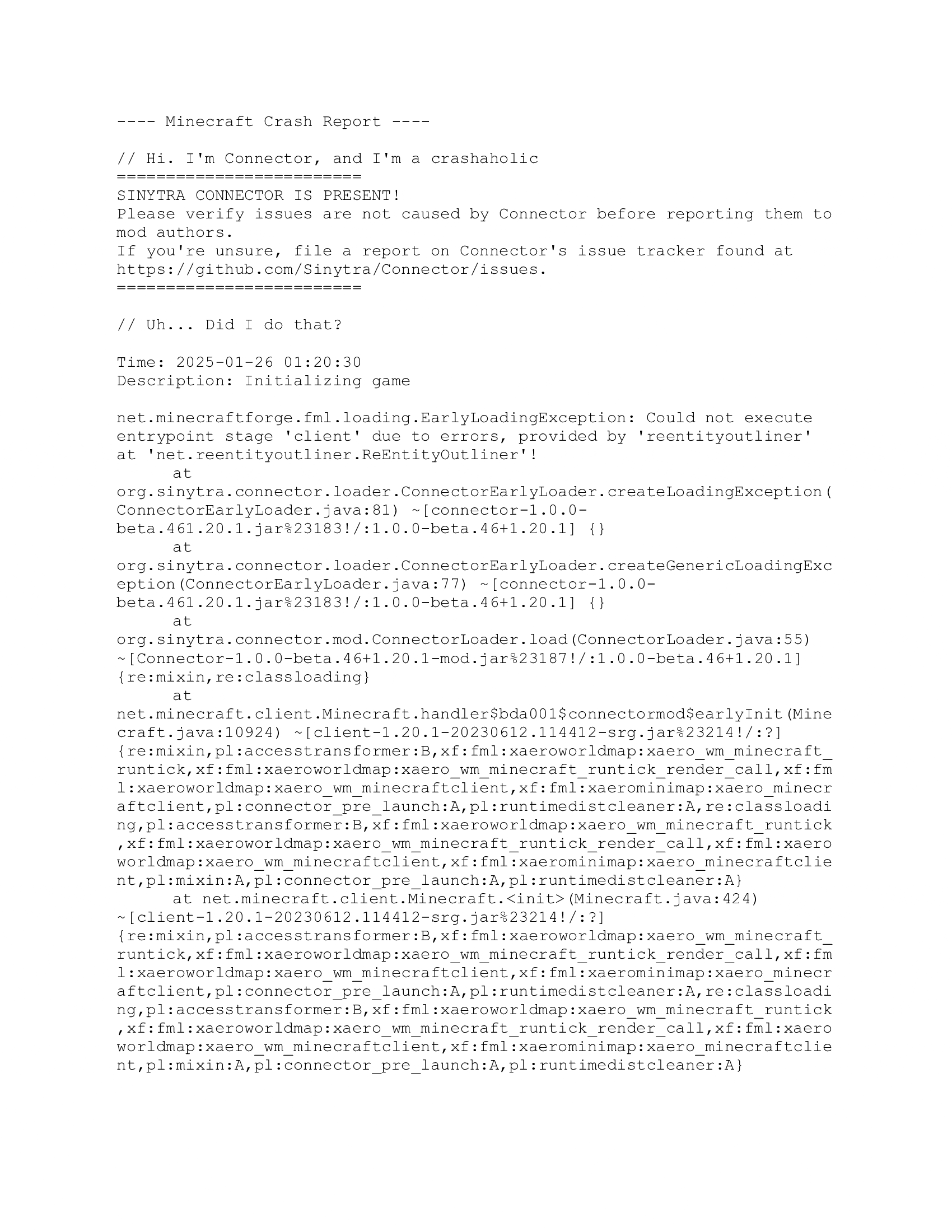 ---- Minecraft Crash Report ----

// Hi. I'm Connector, and I'm a crashaholic
=========================
SINYTRA CONNECTOR IS PRESENT!
Please verify issues are not caused by Connector before reporting them to mod authors.
If you're unsure, file a report on Connector's issue tracker found at https://github.com/Sinytra/Connector/issues.
=========================

// Uh... Did I do that?

Time: 2025-01-26 01:20:30
Description: Initializing game

net.minecraftforge.fml.loading.EarlyLoadingException: Could not execute entrypoint stage 'client' due to errors, provided by 'reentityoutliner' at 'net.reentityoutliner.ReEntityOutliner'!
	at org.sinytra.connector.loader.ConnectorEarlyLoader.createLoadingException(ConnectorEarlyLoader.java:81) ~[connector-1.0.0-beta.461.20.1.jar%23183!/:1.0.0-beta.46+1.20.1] {}
	at org.sinytra.connector.loader.ConnectorEarlyLoader.createGenericLoadingException(ConnectorEarlyLoader.java:77) ~[connector-1.0.0-beta.461.20.1.jar%23183!/:1.0.0-beta.46+1.20.1] {}
	at org.sinytra.connector.mod.ConnectorLoader.load(ConnectorLoader.java:55) ~[Connector-1.0.0-beta.46+1.20.1-mod.jar%23187!/:1.0.0-beta.46+1.20.1] {re:mixin,re:classloading}
	at net.minecraft.client.Minecraft.handler$bda001$connectormod$earlyInit(Minecraft.java:10924) ~[client-1.20.1-20230612.114412-srg.jar%23214!/:?] {re:mixin,pl:accesstransformer:B,xf:fml:xaeroworldmap:xaero_wm_minecraft_runtick,xf:fml:xaeroworldmap:xaero_wm_minecraft_runtick_render_call,xf:fml:xaeroworldmap:xaero_wm_minecraftclient,xf:fml:xaerominimap:xaero_minecraftclient,pl:connector_pre_launch:A,pl:runtimedistcleaner:A,re:classloading,pl:accesstransformer:B,xf:fml:xaeroworldmap:xaero_wm_minecraft_runtick,xf:fml:xaeroworldmap:xaero_wm_minecraft_runtick_render_call,xf:fml:xaeroworldmap:xaero_wm_minecraftclient,xf:fml:xaerominimap:xaero_minecraftclient,pl:mixin:A,pl:connector_pre_launch:A,pl:runtimedistcleaner:A}
	at net.minecraft.client.Minecraft.<init>(Minecraft.java:424) ~[client-1.20.1-20230612.114412-srg.jar%23214!/:?] {re:mixin,pl:accesstransformer:B,xf:fml:xaeroworldmap:xaero_wm_minecraft_runtick,xf:fml:xaeroworldmap:xaero_wm_minecraft_runtick_render_call,xf:fml:xaeroworldmap:xaero_wm_minecraftclient,xf:fml:xaerominimap:xaero_minecraftclient,pl:connector_pre_launch:A,pl:runtimedistcleaner:A,re:classloading,pl:accesstransformer:B,xf:fml:xaeroworldmap:xaero_wm_minecraft_runtick,xf:fml:xaeroworldmap:xaero_wm_minecraft_runtick_render_call,xf:fml:xaeroworldmap:xaero_wm_minecraftclient,xf:fml:xaerominimap:xaero_minecraftclient,pl:mixin:A,pl:connector_pre_launch:A,pl:runtimedistcleaner:A}